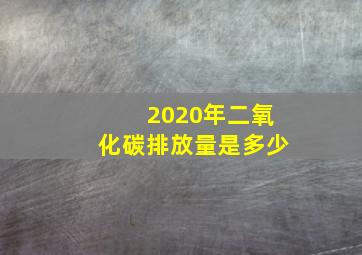 2020年二氧化碳排放量是多少